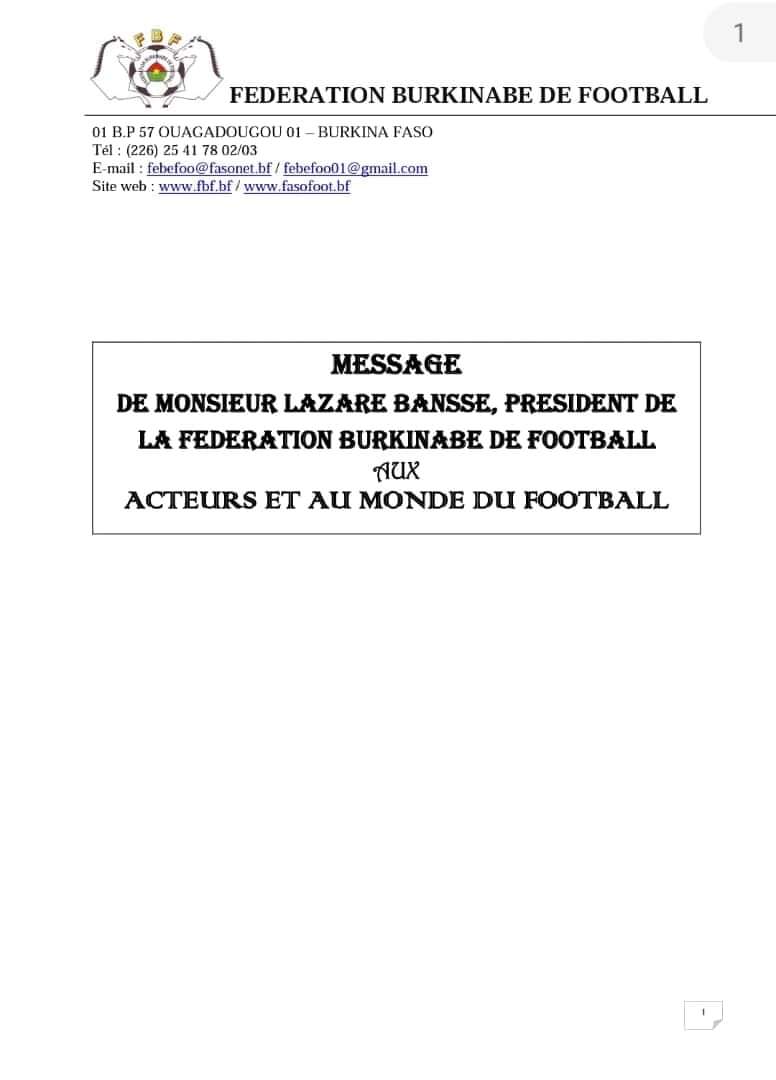 1

FBF

FEDERATION BURKINABE DE FOOTBALL

01 B.P 57 OUAGADOUGOU 01 – BURKINA FASO
Tél : (226) 25 41 78 02/03
E-mail : febefoo@fasonet.bf / febefoo01@gmail.com
Site web : www.fbf.bf / www.fasofoot.bf

MESSAGE
DE MONSIEUR LAZARE BANSSE, PRESIDENT DE LA FEDERATION BURKINABE DE FOOTBALL
AUX
ACTEURS ET AU MONDE DU FOOTBALL

1